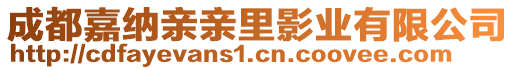 成都嘉纳亲亲里影业有限公司
http://cdfayevans1.cn.coovee.com